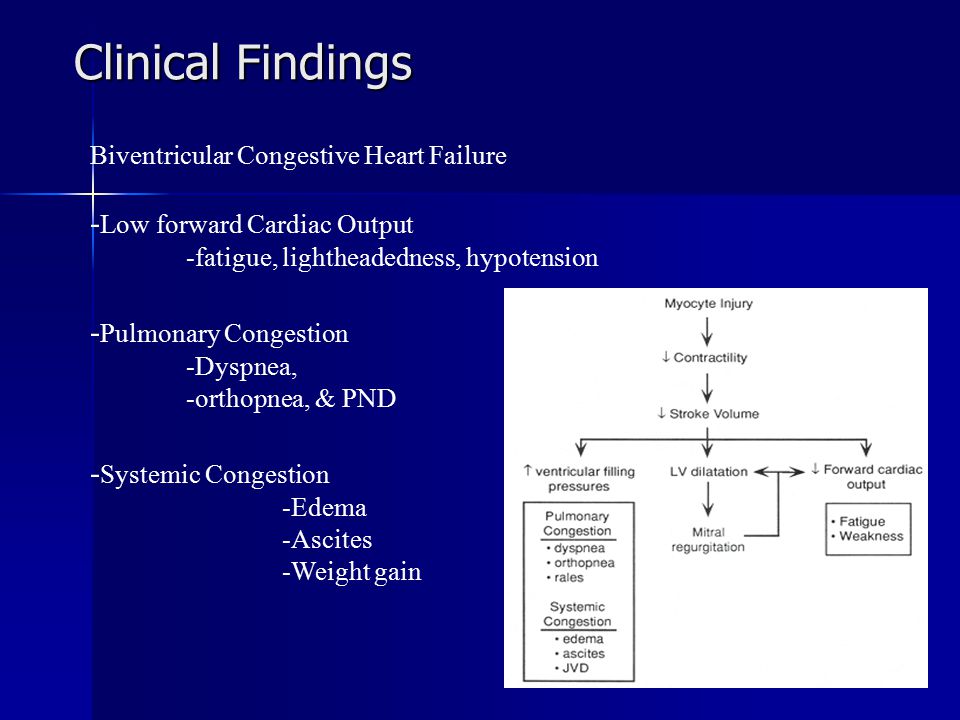 Clinical Findings

Biventricular Congestive Heart Failure

-Low forward Cardiac Output
-fatigue, lightheadedness, hypotension

-Pulmonary Congestion
-Dyspnea,
-orthopnea, & PND

-Systemic Congestion
-Edema
-Ascites
-Weight gain

Myocyte Injury

↓ Contractility

↓ Stroke Volume

↑ ventricular filling pressures

LV dilatation

↓ Forward cardiac output

Pulmonary Congestion
• dyspnea
• orthopnea
• rales

Systemic Congestion
• edema
• ascites
• JVD

Mitral regurgitation

• Fatigue
• Weakness